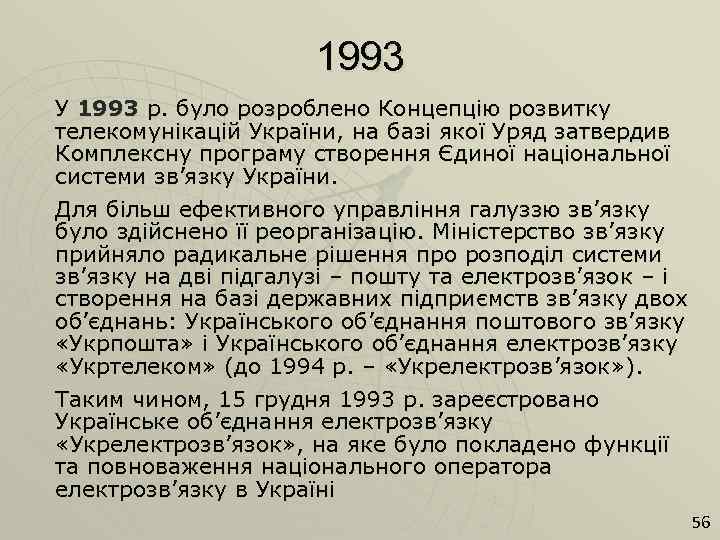 1993

У 1993 р. було розроблено Концепцію розвитку телекомунікацій України, на базі якої Уряд затвердив Комплексну програму створення Єдиної національної системи зв’язку України.

Для більш ефективного управління галуззю зв’язку було здійснено її реорганізацію. Міністерство зв’язку прийняло радикальне рішення про розподіл системи зв’язку на дві підгалузі – пошту та електрозв’язок – і створення на базі державних підприємств зв’язку двох об’єднань: Українського об’єднання поштового зв’язку «Укрпошта» і Українського об’єднання електрозв’язку «Укртелеком» (до 1994 р. – «Укрелектрозв’язок»).

Таким чином, 15 грудня 1993 р. зареєстровано Українське об’єднання електрозв’язку «Укрелектрозв’язок», на яке було покладено функції та повноваження національного оператора електрозв’язку в Україні

56